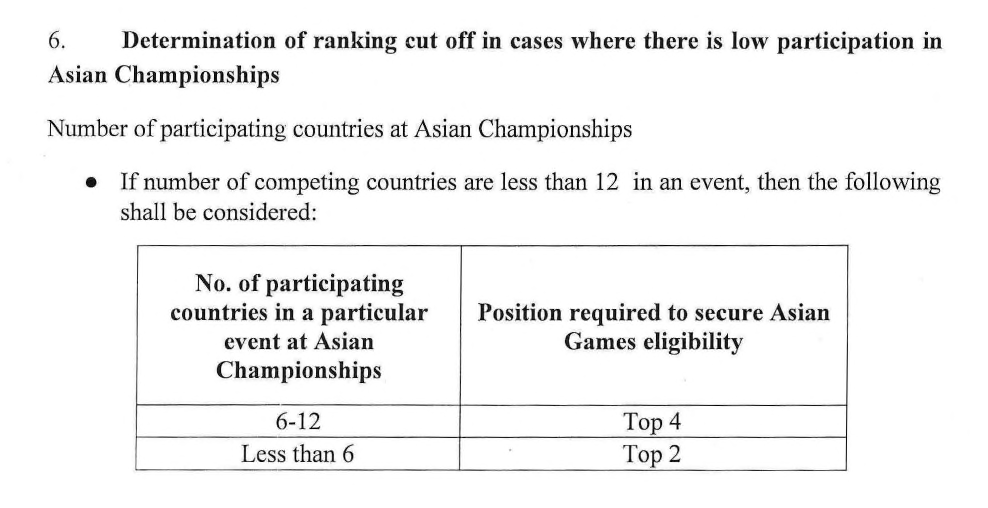 6. Determination of ranking cut off in cases where there is low participation in Asian Championships

Number of participating countries at Asian Championships

• If number of competing countries are less than 12 in an event, then the following shall be considered:

| No. of participating countries in a particular event at Asian Championships | Position required to secure Asian Games eligibility |
|---|---|
| 6-12 | Top 4 |
| Less than 6 | Top 2 |